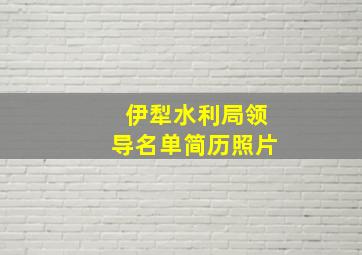 伊犁水利局领导名单简历照片